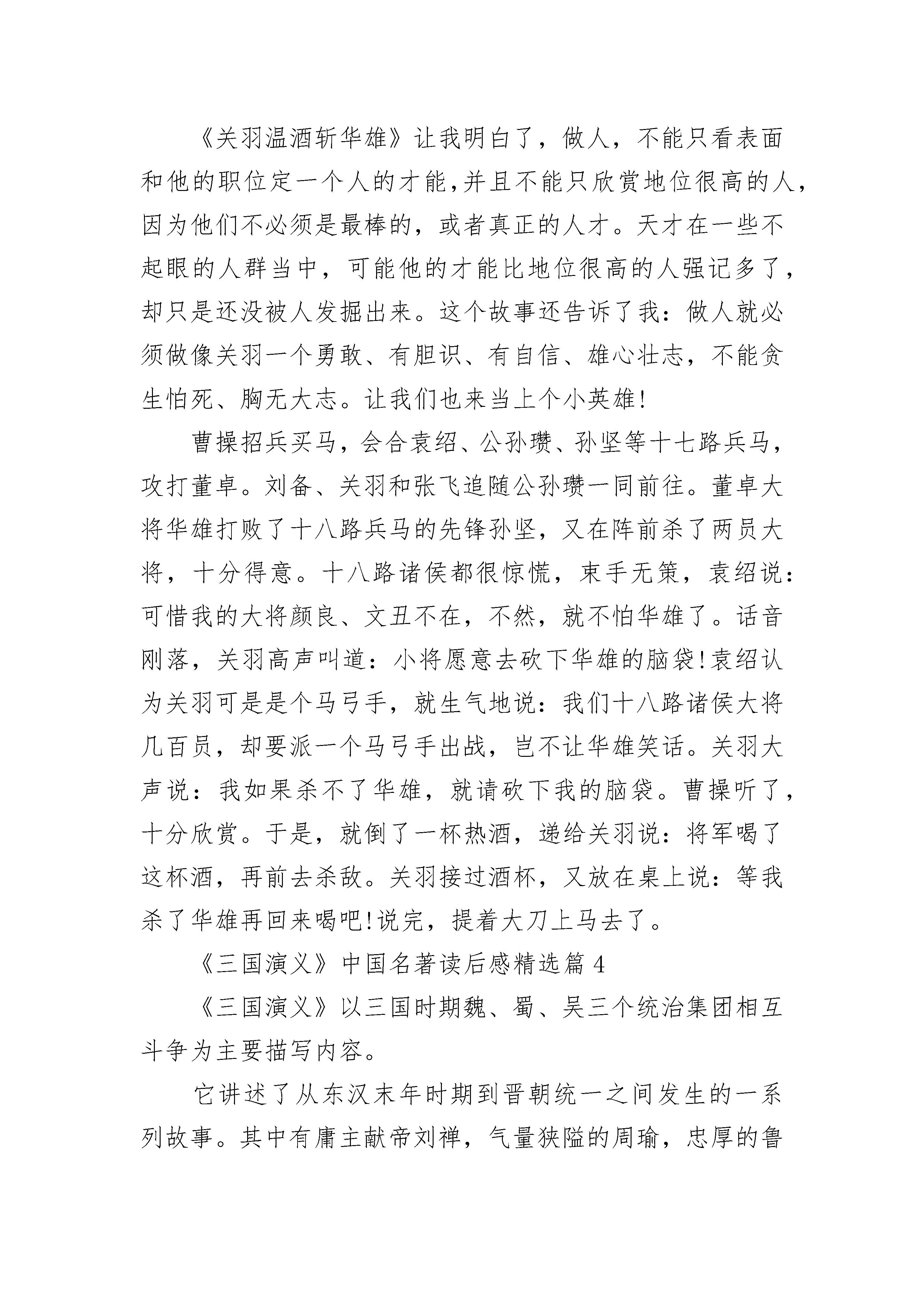 《关羽温酒斩华雄》让我明白了，做人，不能只看表面和他的职位定一个人的才能,并且不能只欣赏地位很高的人，因为他们不必须是最棒的，或者真正的人才。天才在一些不起眼的人群当中，可能他的才能比地位很高的人强记多了，却只是还没被人发掘出来。这个故事还告诉了我：做人就必须做像关羽一个勇敢、有胆识、有自信、雄心壮志，不能贪生怕死、胸无大志。让我们也来当上个小英雄!

曹操招兵买马，会合袁绍、公孙瓒、孙坚等十七路兵马，攻打董卓。刘备、关羽和张飞追随公孙瓒一同前往。董卓大将华雄打败了十八路兵马的先锋孙坚，又在阵前杀了两员大将，十分得意。十八路诸侯都很惊慌，束手无策，袁绍说：可惜我的大将颜良、文丑不在，不然，就不怕华雄了。话音刚落，关羽高声叫道：小将愿意去砍下华雄的脑袋!袁绍认为关羽可是是个马弓手，就生气地说：我们十八路诸侯大将几百员，却要派一个马弓手出战，岂不让华雄笑话。关羽大声说：我如果杀不了华雄，就请砍下我的脑袋。曹操听了，十分欣赏。于是，就倒了一杯热酒，递给关羽说：将军喝了这杯酒，再前去杀敌。关羽接过酒杯，又放在桌上说：等我杀了华雄再回来喝吧!说完，提着大刀上马去了。

《三国演义》中国名著读后感精选篇 4

《三国演义》以三国时期魏、蜀、吴三个统治集团相互斗争为主要描写内容。

它讲述了从东汉末年时期到晋朝统一之间发生的一系列故事。其中有庸主献帝刘禅，气量狭隘的周瑜，忠厚的鲁